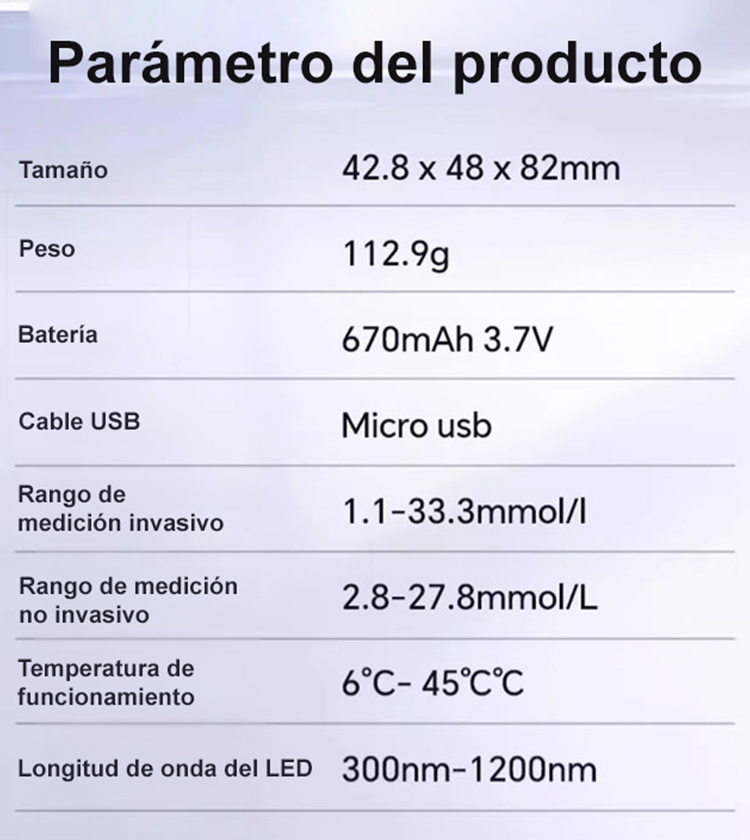 Parámetro del producto

| | |
|---|---|
| Tamaño | 42.8 x 48 x 82mm |
| Peso | 112.9g |
| Batería | 670mAh 3.7V |
| Cable USB | Micro usb |
| Rango de medición invasivo | 1.1-33.3mmol/l |
| Rango de medición no invasivo | 2.8-27.8mmol/L |
| Temperatura de funcionamiento | 6℃- 45℃℃ |
| Longitud de onda del LED | 300nm-1200nm |